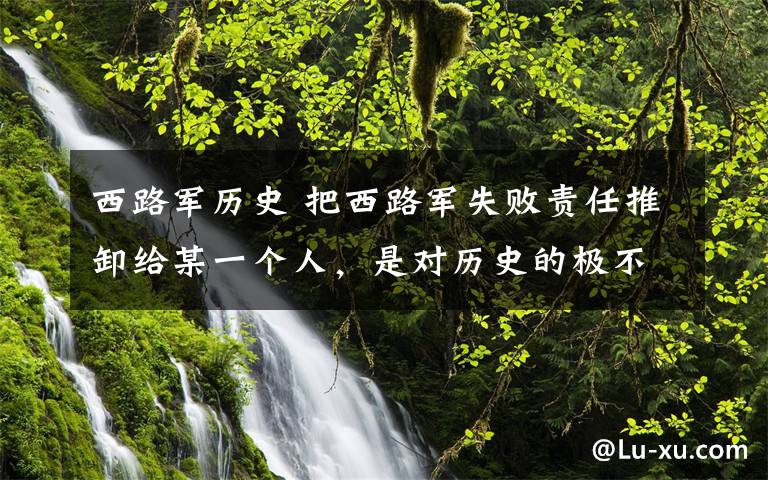 西路军历史 把西路军失败责任推卸给某一个人，是对历史的极不

@Lu-xu.com